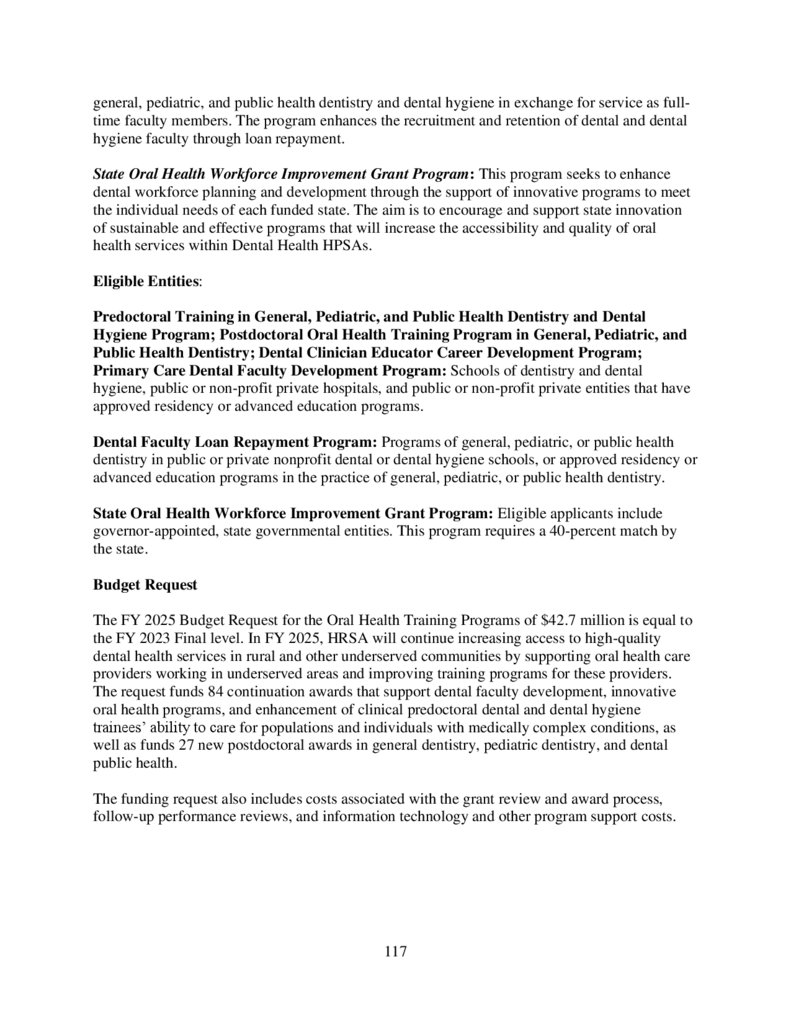 general, pediatric, and public health dentistry and dental hygiene in exchange for service as full-time faculty members. The program enhances the recruitment and retention of dental and dental hygiene faculty through loan repayment.

State Oral Health Workforce Improvement Grant Program: This program seeks to enhance dental workforce planning and development through the support of innovative programs to meet the individual needs of each funded state. The aim is to encourage and support state innovation of sustainable and effective programs that will increase the accessibility and quality of oral health services within Dental Health HPSAs.

Eligible Entities:

Predoctoral Training in General, Pediatric, and Public Health Dentistry and Dental Hygiene Program; Postdoctoral Oral Health Training Program in General, Pediatric, and Public Health Dentistry; Dental Clinician Educator Career Development Program; Primary Care Dental Faculty Development Program: Schools of dentistry and dental hygiene, public or non-profit private hospitals, and public or non-profit private entities that have approved residency or advanced education programs.

Dental Faculty Loan Repayment Program: Programs of general, pediatric, or public health dentistry in public or private nonprofit dental or dental hygiene schools, or approved residency or advanced education programs in the practice of general, pediatric, or public health dentistry.

State Oral Health Workforce Improvement Grant Program: Eligible applicants include governor-appointed, state governmental entities. This program requires a 40-percent match by the state.

Budget Request

The FY 2025 Budget Request for the Oral Health Training Programs of $42.7 million is equal to the FY 2023 Final level. In FY 2025, HRSA will continue increasing access to high-quality dental health services in rural and other underserved communities by supporting oral health care providers working in underserved areas and improving training programs for these providers. The request funds 84 continuation awards that support dental faculty development, innovative oral health programs, and enhancement of clinical predoctoral dental and dental hygiene trainees' ability to care for populations and individuals with medically complex conditions, as well as funds 27 new postdoctoral awards in general dentistry, pediatric dentistry, and dental public health.

The funding request also includes costs associated with the grant review and award process, follow-up performance reviews, and information technology and other program support costs.

117